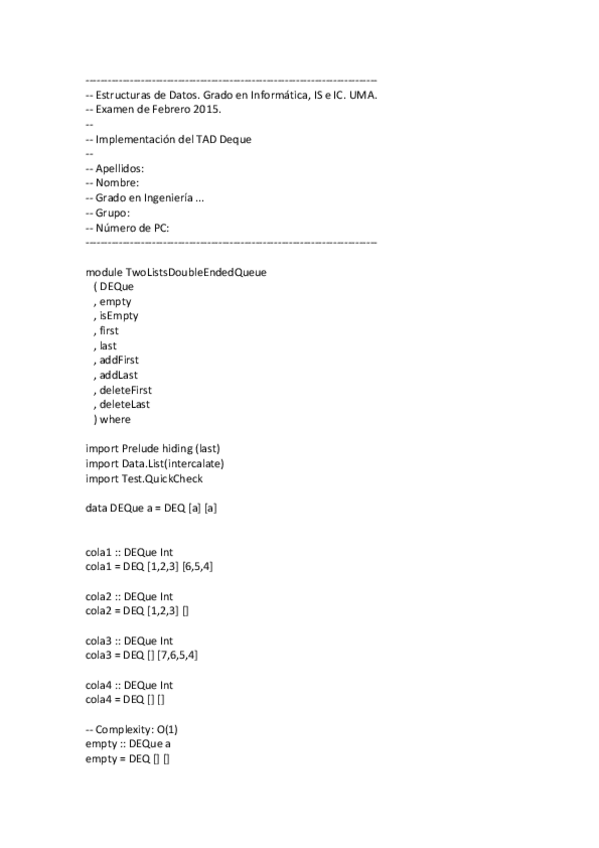 -------------------------------------------------------------------------------
-- Estructuras de Datos. Grado en Informática, IS e IC. UMA.
-- Examen de Febrero 2015.
--
-- Implementación del TAD Deque
--
-- Apellidos:
-- Nombre:
-- Grado en Ingeniería ...
-- Grupo:
-- Número de PC:
-------------------------------------------------------------------------------

module TwoListsDoubleEndedQueue
  ( DEQue
  , empty
  , isEmpty
  , first
  , last
  , addFirst
  , addLast
  , deleteFirst
  , deleteLast
  ) where

import Prelude hiding (last)
import Data.List(intercalate)
import Test.QuickCheck

data DEQue a = DEQ [a] [a]

cola1 :: DEQue Int
cola1 = DEQ [1,2,3] [6,5,4]

cola2 :: DEQue Int
cola2 = DEQ [1,2,3] []

cola3 :: DEQue Int
cola3 = DEQ [] [7,6,5,4]

cola4 :: DEQue Int
cola4 = DEQ [] []

-- Complexity: O(1)
empty :: DEQue a
empty = DEQ [] []